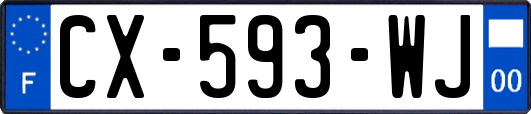 F
CX-593-WJ
00